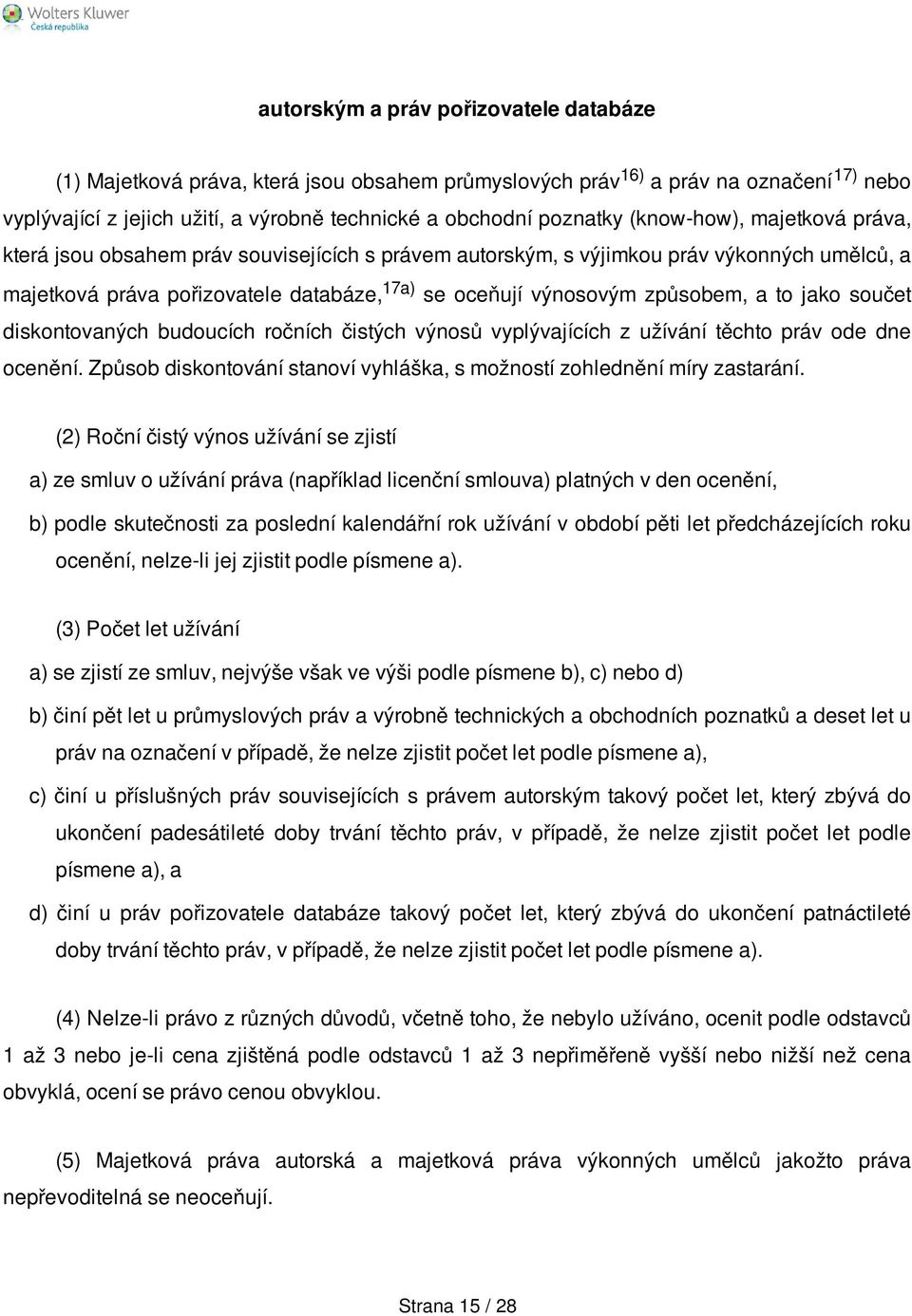 Wolters Kluwer
Česká republika

autorským a práv pořizovatele databáze

(1) Majetková práva, která jsou obsahem průmyslových práv$^{16)}$ a práv na označení$^{17)}$ nebo vyplývající z jejich užití, a výrobně technické a obchodní poznatky (know-how), majetková práva, která jsou obsahem práv souvisejících s právem autorským, s výjimkou práv výkonných umělců, a majetková práva pořizovatele databáze,$^{17a)}$ se oceňují výnosovým způsobem, a to jako součet diskontovaných budoucích ročních čistých výnosů vyplývajících z užívání těchto práv ode dne ocenění. Způsob diskontování stanoví vyhláška, s možností zohlednění míry zastarání.

(2) Roční čistý výnos užívání se zjistí

a) ze smluv o užívání práva (například licenční smlouva) platných v den ocenění,

b) podle skutečnosti za poslední kalendářní rok užívání v období pěti let předcházejících roku ocenění, nelze-li jej zjistit podle písmene a).

(3) Počet let užívání

a) se zjistí ze smluv, nejvýše však ve výši podle písmene b), c) nebo d)

b) činí pět let u průmyslových práv a výrobně technických a obchodních poznatků a deset let u práv na označení v případě, že nelze zjistit počet let podle písmene a),

c) činí u příslušných práv souvisejících s právem autorským takový počet let, který zbývá do ukončení padesátileté doby trvání těchto práv, v případě, že nelze zjistit počet let podle písmene a), a

d) činí u práv pořizovatele databáze takový počet let, který zbývá do ukončení patnáctileté doby trvání těchto práv, v případě, že nelze zjistit počet let podle písmene a).

(4) Nelze-li právo z různých důvodů, včetně toho, že nebylo užíváno, ocenit podle odstavců 1 až 3 nebo je-li cena zjištěná podle odstavců 1 až 3 nepřiměřeně vyšší nebo nižší než cena obvyklá, ocení se právo cenou obvyklou.

(5) Majetková práva autorská a majetková práva výkonných umělců jakožto práva nepřevoditelná se neoceňují.

Strana 15 / 28